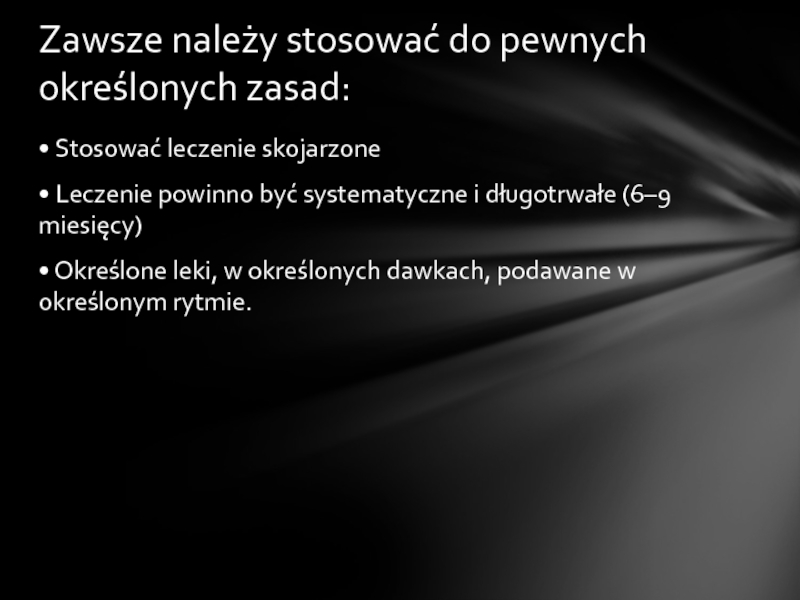 Zawsze należy stosować do pewnych określonych zasad:

• Stosować leczenie skojarzone

• Leczenie powinno być systematyczne i długotrwałe (6–9 miesięcy)

• Określone leki, w określonych dawkach, podawane w określonym rytmie.